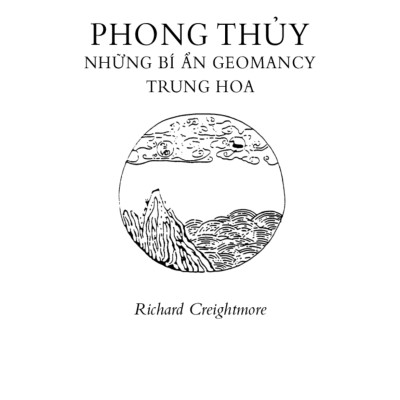 PHONG THỦY
NHỮNG BÍ ẨN GEOMANCY
TRUNG HOA

Richard Creightmore